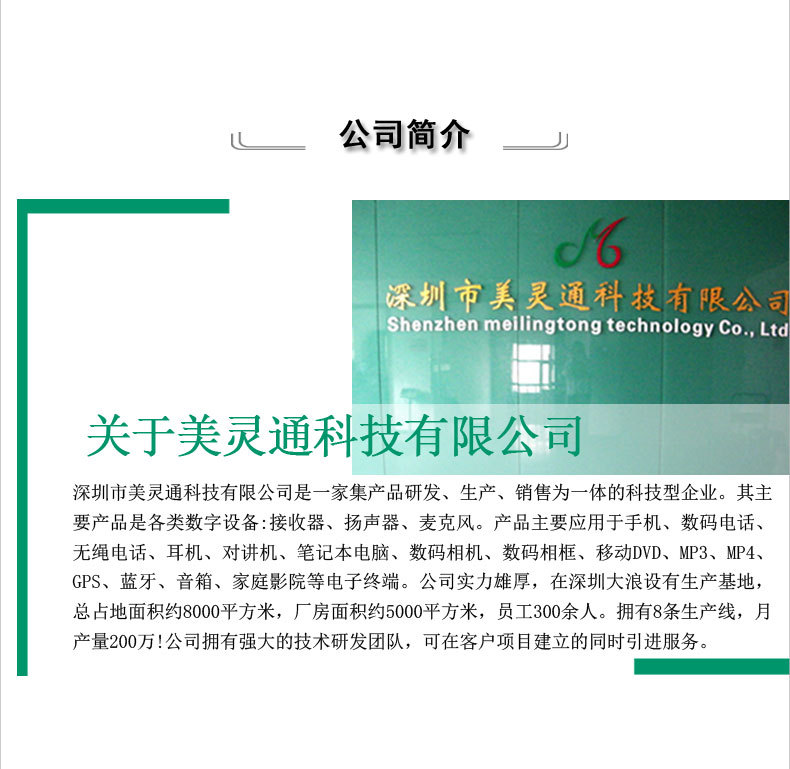 公司简介

深圳市美灵通科技有限公司
Shenzhen meilingtong technology Co., Ltd

关于美灵通科技有限公司

深圳市美灵通科技有限公司是一家集产品研发、生产、销售为一体的科技型企业。其主要产品是各类数字设备:接收器、扬声器、麦克风。产品主要应用于手机、数码电话、无绳电话、耳机、对讲机、笔记本电脑、数码相机、数码相框、移动DVD、MP3、MP4、GPS、蓝牙、音箱、家庭影院等电子终端。公司实力雄厚，在深圳大浪设有生产基地，总占地面积约8000平方米，厂房面积约5000平方米，员工300余人。拥有8条生产线，月产量200万!公司拥有强大的技术研发团队，可在客户项目建立的同时引进服务。